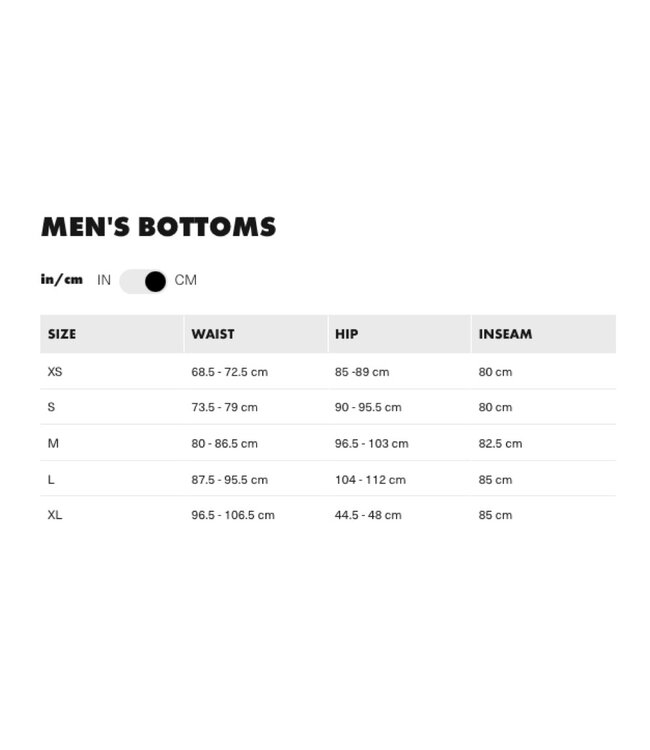 MEN'S BOTTOMS

in/cm IN CM

| SIZE | WAIST | HIP | INSEAM |
|---|---|---|---|
| XS | 68.5 - 72.5 cm | 85 -89 cm | 80 cm |
| S | 73.5 - 79 cm | 90 - 95.5 cm | 80 cm |
| M | 80 - 86.5 cm | 96.5 - 103 cm | 82.5 cm |
| L | 87.5 - 95.5 cm | 104 - 112 cm | 85 cm |
| XL | 96.5 - 106.5 cm | 44.5 - 48 cm | 85 cm |